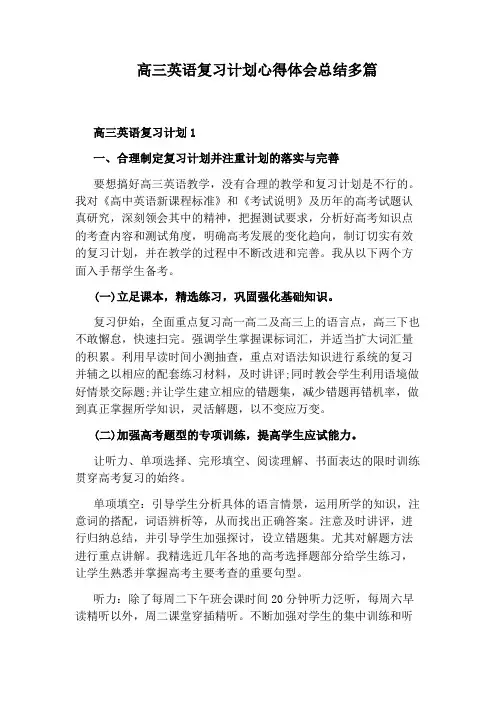 高三英语复习计划心得体会总结多篇

高三英语复习计划 1

一、合理制定复习计划并注重计划的落实与完善

要想搞好高三英语教学，没有合理的教学和复习计划是不行的。我对《高中英语新课程标准》和《考试说明》及历年的高考试题认真研究，深刻领会其中的精神，把握测试要求，分析好高考知识点的考查内容和测试角度，明确高考发展的变化趋向，制订切实有效的复习计划，并在教学的过程中不断改进和完善。我从以下两个方面入手帮学生备考。

(一)立足课本，精选练习，巩固强化基础知识。

复习伊始，全面重点复习高一高二及高三上的语言点，高三下也不敢懈怠，快速扫完。强调学生掌握课标词汇，并适当扩大词汇量的积累。利用早读时间小测抽查，重点对语法知识进行系统的复习并辅之以相应的配套练习材料，及时讲评;同时教会学生利用语境做好情景交际题;并让学生建立相应的错题集，减少错题再错机率，做到真正掌握所学知识，灵活解题，以不变应万变。

(二)加强高考题型的专项训练，提高学生应试能力。

让听力、单项选择、完形填空、阅读理解、书面表达的限时训练贯穿高考复习的始终。

单项填空：引导学生分析具体的语言情景，运用所学的知识，注意词的搭配，词语辨析等，从而找出正确答案。注意及时讲评，进行归纳总结，并引导学生加强探讨，设立错题集。尤其对解题方法进行重点讲解。我精选近几年各地的高考选择题部分给学生练习，让学生熟悉并掌握高考主要考查的重要句型。

听力：除了每周二下午班会课时间 20 分钟听力泛听，每周六早读精听以外，周二课堂穿插精听。不断加强对学生的集中训练和听